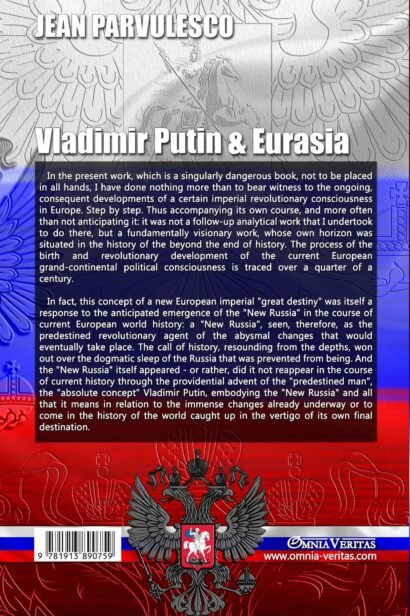 JEAN PARVULESCO

Vladimir Putin & Eurasia

In the present work, which is a singularly dangerous book, not to be placed in all hands, I have done nothing more than to bear witness to the ongoing, consequent developments of a certain imperial revolutionary consciousness in Europe. Step by step. Thus accompanying its own course, and more often than not anticipating it: it was not a follow-up analytical work that I undertook to do there, but a fundamentally visionary work, whose own horizon was situated in the history of the beyond the end of history. The process of the birth and revolutionary development of the current European grand-continental political consciousness is traced over a quarter of a century.

In fact, this concept of a new European imperial "great destiny" was itself a response to the anticipated emergence of the "New Russia" in the course of current European world history: a "New Russia", seen, therefore, as the predestined revolutionary agent of the abysmal changes that would eventually take place. The call of history, resounding from the depths, won out over the dogmatic sleep of the Russia that was prevented from being. And the "New Russia" itself appeared - or rather, did it not reappear in the course of current history through the providential advent of the "predestined man", the "absolute concept" Vladimir Putin, embodying the "New Russia" and all that it means in relation to the immense changes already underway or to come in the history of the world caught up in the vertigo of its own final destination.

9 781913 890759

OMNIA VERITAS
www.omnia-veritas.com